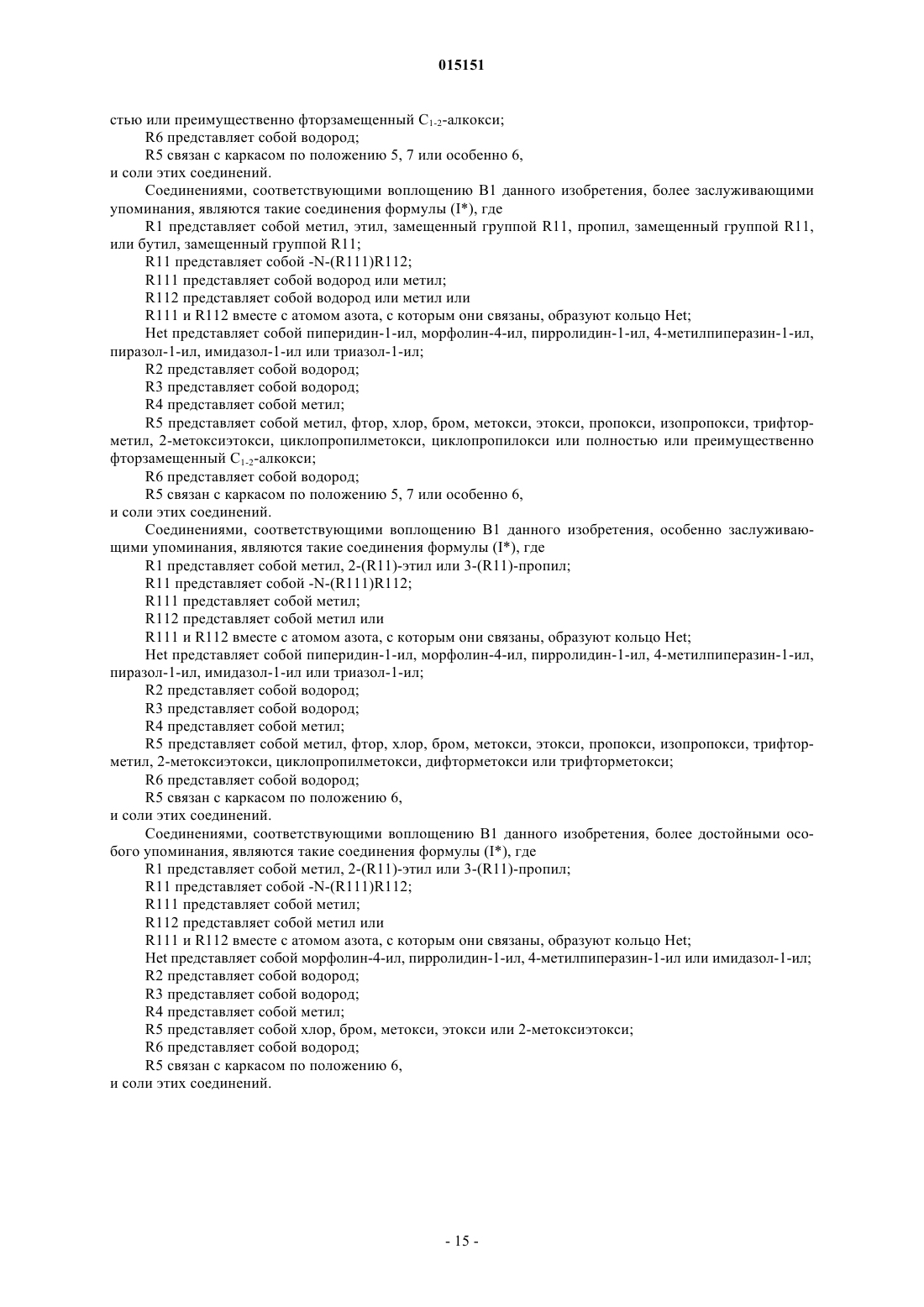 015151

стью или преимущественно фторзамещенный $C_{1-2}$-алкокси;

R6 представляет собой водород;

R5 связан с каркасом по положению 5, 7 или особенно 6,

и соли этих соединений.

Соединениями, соответствующими воплощению B1 данного изобретения, более заслуживающими упоминания, являются такие соединения формулы (I*), где

R1 представляет собой метил, этил, замещенный группой R11, пропил, замещенный группой R11, или бутил, замещенный группой R11;

R11 представляет собой -N-(R111)R112;

R111 представляет собой водород или метил;

R112 представляет собой водород или метил или

R111 и R112 вместе с атомом азота, с которым они связаны, образуют кольцо Het;

Het представляет собой пиперидин-1-ил, морфолин-4-ил, пирролидин-1-ил, 4-метилпиперазин-1-ил, пиразол-1-ил, имидазол-1-ил или триазол-1-ил;

R2 представляет собой водород;

R3 представляет собой водород;

R4 представляет собой метил;

R5 представляет собой метил, фтор, хлор, бром, метокси, этокси, пропокси, изопропокси, трифторметил, 2-метоксиэтокси, циклопропилметокси, циклопропилокси или полностью или преимущественно фторзамещенный $C_{1-2}$-алкокси;

R6 представляет собой водород;

R5 связан с каркасом по положению 5, 7 или особенно 6,

и соли этих соединений.

Соединениями, соответствующими воплощению B1 данного изобретения, особенно заслуживающими упоминания, являются такие соединения формулы (I*), где

R1 представляет собой метил, 2-(R11)-этил или 3-(R11)-пропил;

R11 представляет собой -N-(R111)R112;

R111 представляет собой метил;

R112 представляет собой метил или

R111 и R112 вместе с атомом азота, с которым они связаны, образуют кольцо Het;

Het представляет собой пиперидин-1-ил, морфолин-4-ил, пирролидин-1-ил, 4-метилпиперазин-1-ил, пиразол-1-ил, имидазол-1-ил или триазол-1-ил;

R2 представляет собой водород;

R3 представляет собой водород;

R4 представляет собой метил;

R5 представляет собой метил, фтор, хлор, бром, метокси, этокси, пропокси, изопропокси, трифторметил, 2-метоксиэтокси, циклопропилметокси, дифторметокси или трифторметокси;

R6 представляет собой водород;

R5 связан с каркасом по положению 6,

и соли этих соединений.

Соединениями, соответствующими воплощению B1 данного изобретения, более достойными особого упоминания, являются такие соединения формулы (I*), где

R1 представляет собой метил, 2-(R11)-этил или 3-(R11)-пропил;

R11 представляет собой -N-(R111)R112;

R111 представляет собой метил;

R112 представляет собой метил или

R111 и R112 вместе с атомом азота, с которым они связаны, образуют кольцо Het;

Het представляет собой морфолин-4-ил, пирролидин-1-ил, 4-метилпиперазин-1-ил или имидазол-1-ил;

R2 представляет собой водород;

R3 представляет собой водород;

R4 представляет собой метил;

R5 представляет собой хлор, бром, метокси, этокси или 2-метоксиэтокси;

R6 представляет собой водород;

R5 связан с каркасом по положению 6,

и соли этих соединений.

- 15 -